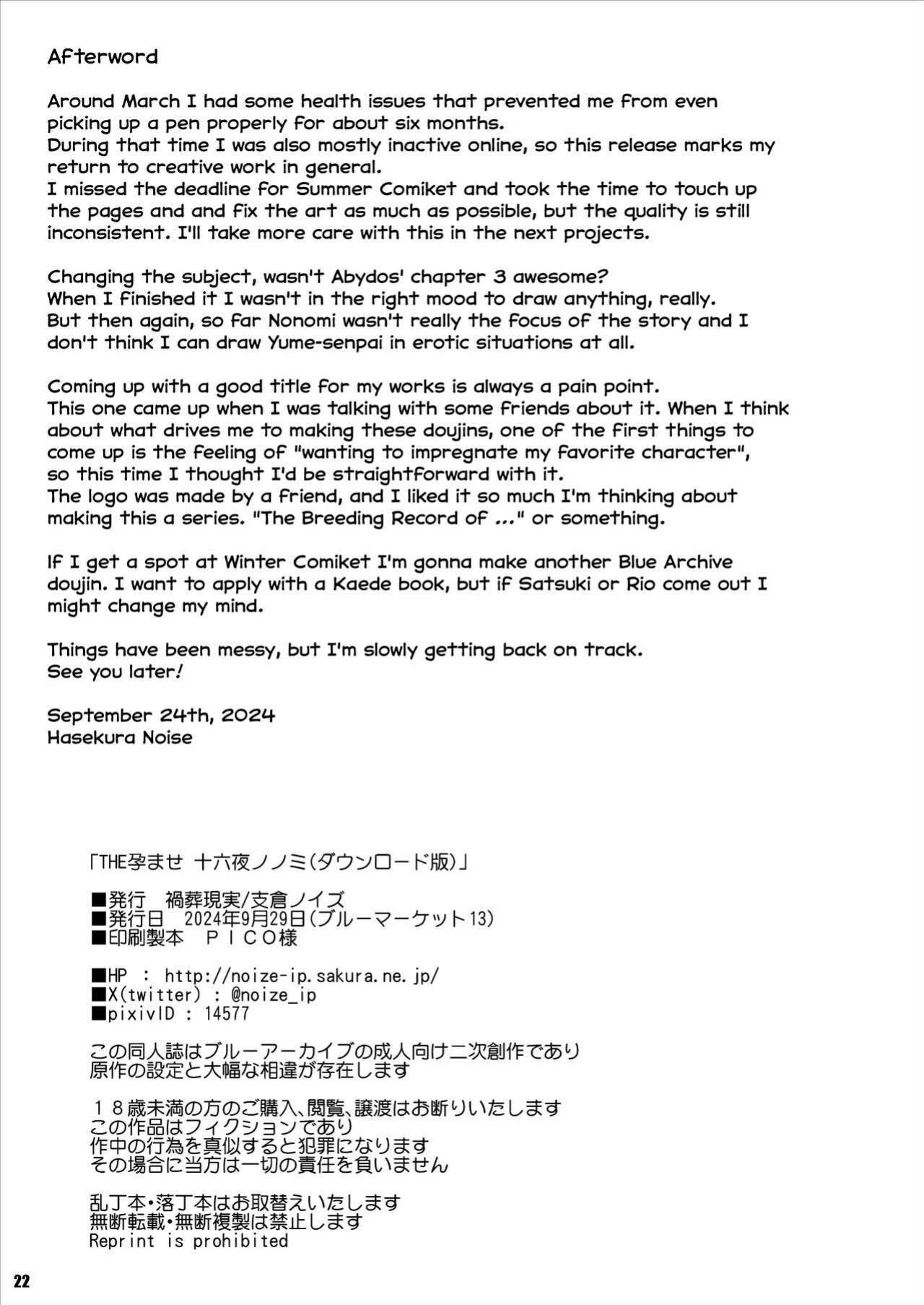 Afterword

Around March I had some health issues that prevented me from even picking up a pen properly for about six months.
During that time I was also mostly inactive online, so this release marks my return to creative work in general.
I missed the deadline for Summer Comiket and took the time to touch up the pages and and fix the art as much as possible, but the quality is still inconsistent. I'll take more care with this in the next projects.

Changing the subject, wasn't Abydos' chapter 3 awesome?
When I finished it I wasn't in the right mood to draw anything, really.
But then again, so far Nonomi wasn't really the focus of the story and I don't think I can draw Yume-senpai in erotic situations at all.

Coming up with a good title for my works is always a pain point.
This one came up when I was talking with some friends about it. When I think about what drives me to making these doujins, one of the first things to come up is the feeling of "wanting to impregnate my favorite character", so this time I thought I'd be straightforward with it.
The logo was made by a friend, and I liked it so much I'm thinking about making this a series. "The Breeding Record of ..." or something.

If I get a spot at Winter Comiket I'm gonna make another Blue Archive doujin. I want to apply with a Kaede book, but if Satsuki or Rio come out I might change my mind.

Things have been messy, but I'm slowly getting back on track.
See you later!

September 24th, 2024
Hasekura Noise

「THE孕ませ 十六夜ノノミ(ダウンロード版)」

■発行 禍葬現実/支倉ノイズ
■発行日 2024年9月29日(ブルーマーケット13)
■印刷製本 ＰＩＣＯ様

■HP : http://noize-ip.sakura.ne.jp/
■X(twitter) : @noize_ip
■pixivID : 14577

この同人誌はブルーアーカイブの成人向け二次創作であり
原作の設定と大幅な相違が存在します

１８歳未満の方のご購入、閲覧、譲渡はお断りいたします
この作品はフィクションであり
作中の行為を真似すると犯罪になります
その場合に当方は一切の責任を負いません

乱丁本・落丁本はお取替えいたします
無断転載・無断複製は禁止します
Reprint is prohibited

22